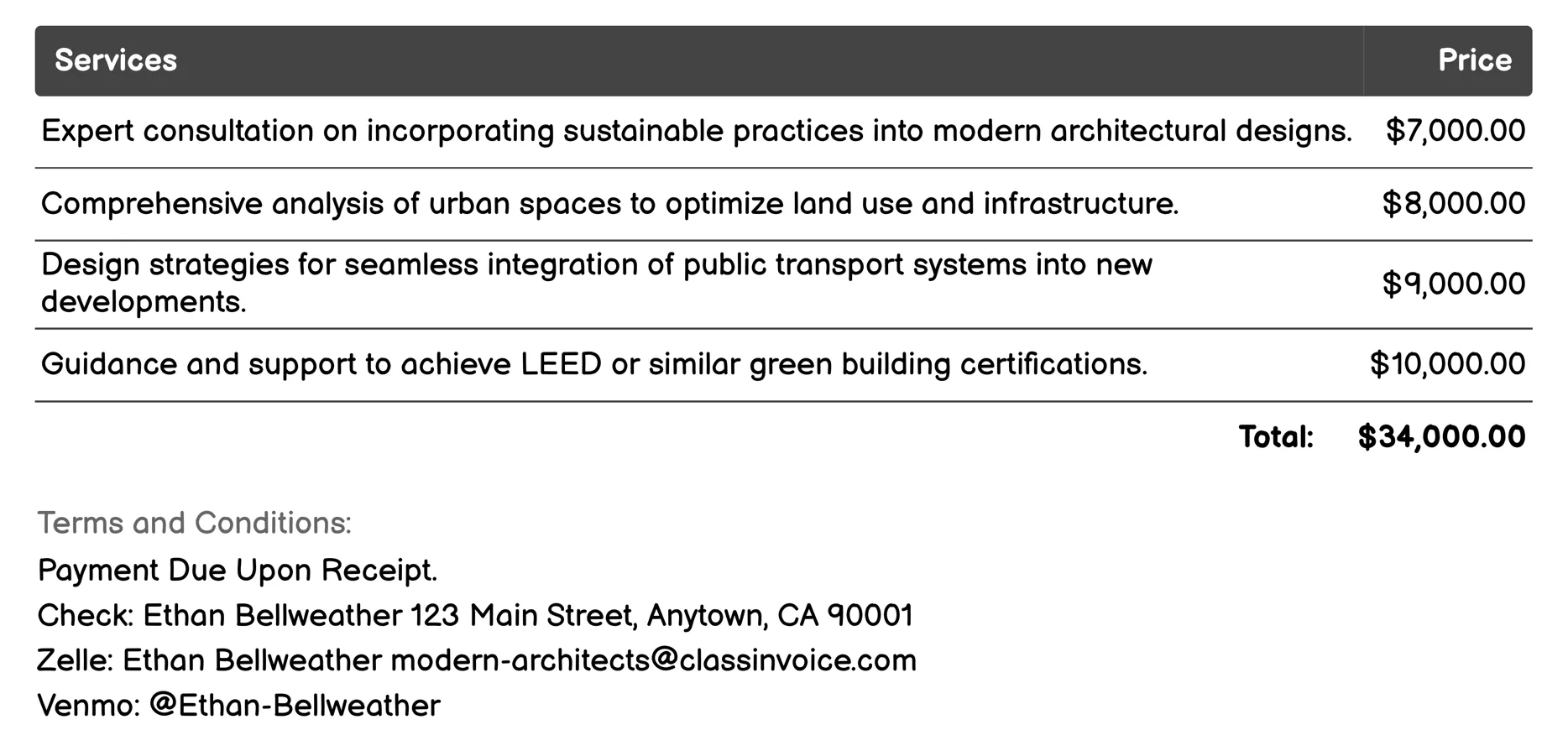 | Services | Price |
|---|---|
| Expert consultation on incorporating sustainable practices into modern architectural designs. | \$7,000.00 |
| Comprehensive analysis of urban spaces to optimize land use and infrastructure. | \$8,000.00 |
| Design strategies for seamless integration of public transport systems into new developments. | \$9,000.00 |
| Guidance and support to achieve LEED or similar green building certifications. | \$10,000.00 |
| Total: | \$34,000.00 |

Terms and Conditions:

Payment Due Upon Receipt.

Check: Ethan Bellweather 123 Main Street, Anytown, CA 90001

Zelle: Ethan Bellweather modern-architects@classinvoice.com

Venmo: @Ethan-Bellweather